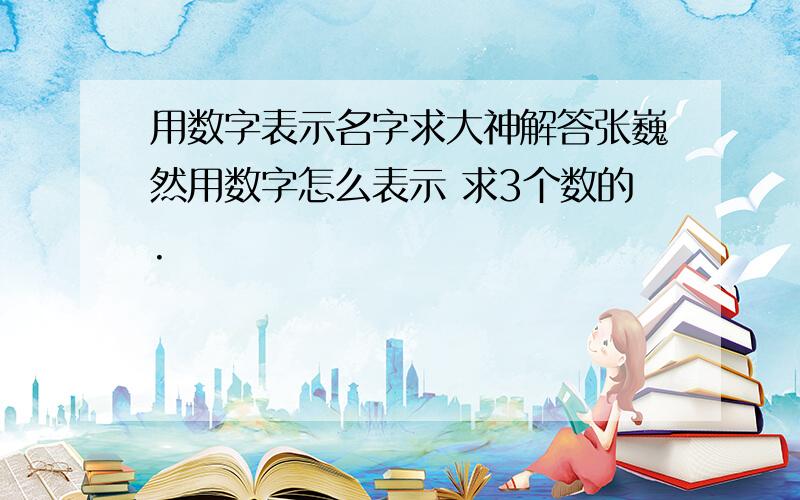 用数字表示名字求大神解答张巍然用数字怎么表示 求3个数的.